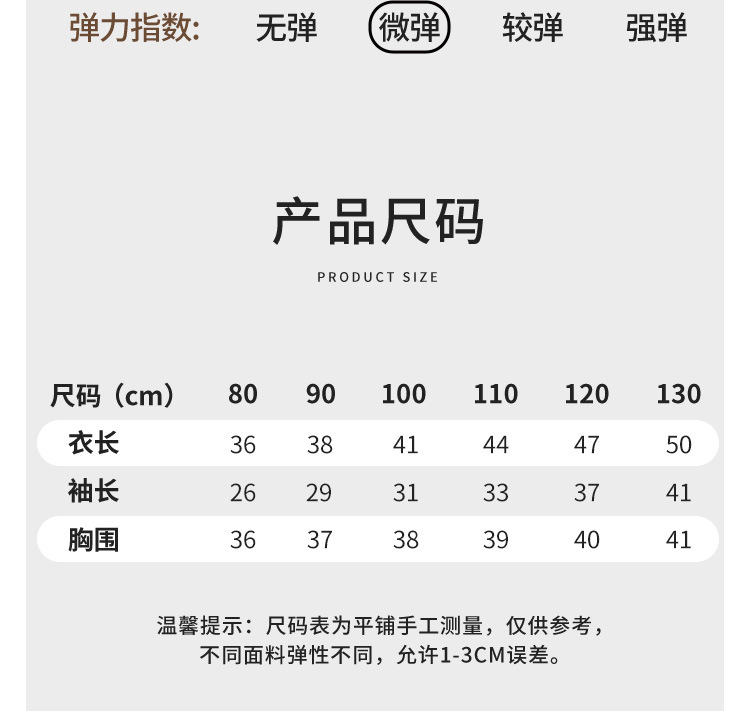 弹力指数: 无弹 微弹 较弹 强弹

产品尺码

PRODUCT SIZE

| 尺码（cm） | 80 | 90 | 100 | 110 | 120 | 130 |
|---|---|---|---|---|---|---|
| 衣长 | 36 | 38 | 41 | 44 | 47 | 50 |
| 袖长 | 26 | 29 | 31 | 33 | 37 | 41 |
| 胸围 | 36 | 37 | 38 | 39 | 40 | 41 |

温馨提示：尺码表为平铺手工测量，仅供参考，不同面料弹性不同，允许1-3CM误差。